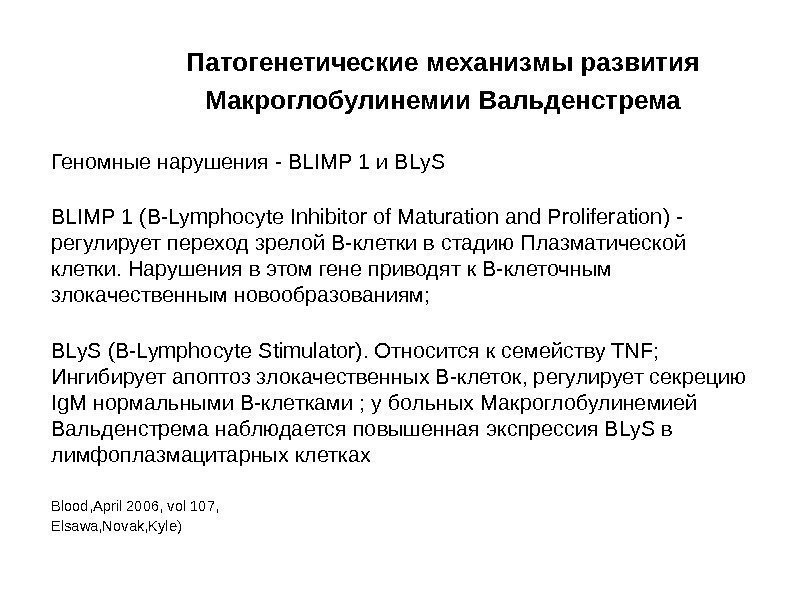 Патогенетические механизмы развития Макроглобулинемии Вальденстрема

Геномные нарушения - BLIMP 1 и BLyS

BLIMP 1 (B-Lymphocyte Inhibitor of Maturation and Proliferation) - регулирует переход зрелой В-клетки в стадию Плазматической клетки. Нарушения в этом гене приводят к В-клеточным злокачественным новообразованиям;

BLyS (B-Lymphocyte Stimulator). Относится к семейству TNF; Ингибирует апоптоз злокачественных В-клеток, регулирует секрецию IgM нормальными В-клетками ; у больных Макроглобулинемией Вальденстрема наблюдается повышенная экспрессия BLyS в лимфоплазмацитарных клетках

Blood,April 2006, vol 107,
Elsawa,Novak,Kyle)